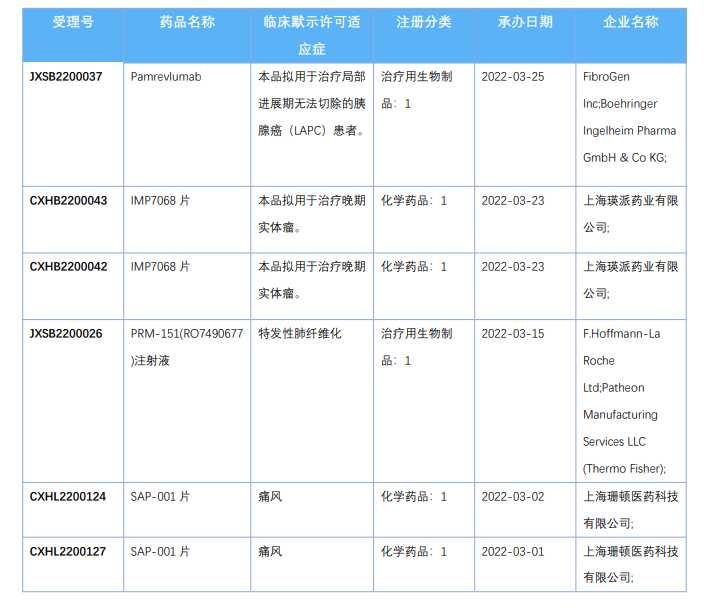 | 受理号 | 药品名称 | 临床默示许可适应症 | 注册分类 | 承办日期 | 企业名称 |
|---|---|---|---|---|---|
| JXSB2200037 | Pamrevlumab | 本品拟用于治疗局部进展期无法切除的胰腺癌（LAPC）患者。 | 治疗用生物制品：1 | 2022-03-25 | FibroGen Inc;Boehringer Ingelheim Pharma GmbH & Co KG; |
| CXHB2200043 | IMP7068 片 | 本品拟用于治疗晚期实体瘤。 | 化学药品：1 | 2022-03-23 | 上海瑛派药业有限公司; |
| CXHB2200042 | IMP7068 片 | 本品拟用于治疗晚期实体瘤。 | 化学药品：1 | 2022-03-23 | 上海瑛派药业有限公司; |
| JXSB2200026 | PRM-151(RO7490677)注射液 | 特发性肺纤维化 | 治疗用生物制品：1 | 2022-03-15 | F.Hoffmann-La Roche Ltd;Patheon Manufacturing Services LLC (Thermo Fisher); |
| CXHL2200124 | SAP-001 片 | 痛风 | 化学药品：1 | 2022-03-02 | 上海珊顿医药科技有限公司; |
| CXHL2200127 | SAP-001 片 | 痛风 | 化学药品：1 | 2022-03-01 | 上海珊顿医药科技有限公司; |